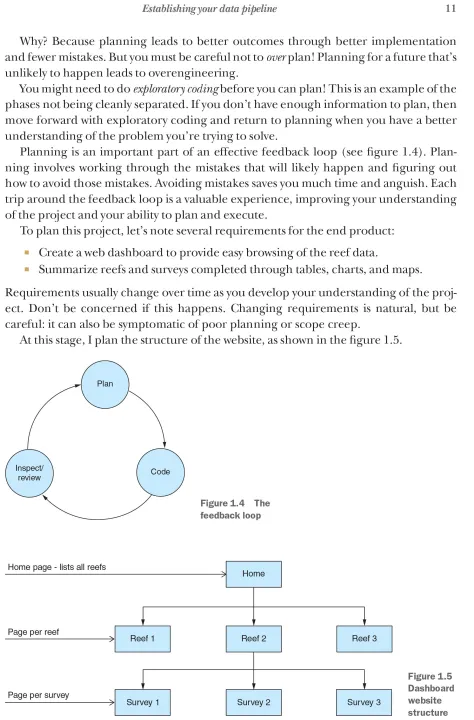 Establishing your data pipeline 11

Why? Because planning leads to better outcomes through better implementation and fewer mistakes. But you must be careful not to over plan! Planning for a future that's unlikely to happen leads to overengineering.

You might need to do exploratory coding before you can plan! This is an example of the phases not being cleanly separated. If you don't have enough information to plan, then move forward with exploratory coding and return to planning when you have a better understanding of the problem you're trying to solve.

Planning is an important part of an effective feedback loop (see figure 1.4). Planning involves working through the mistakes that will likely happen and figuring out how to avoid those mistakes. Avoiding mistakes saves you much time and anguish. Each trip around the feedback loop is a valuable experience, improving your understanding of the project and your ability to plan and execute.

To plan this project, let's note several requirements for the end product:

• Create a web dashboard to provide easy browsing of the reef data.
• Summarize reefs and surveys completed through tables, charts, and maps.

Requirements usually change over time as you develop your understanding of the project. Don't be concerned if this happens. Changing requirements is natural, but be careful: it can also be symptomatic of poor planning or scope creep.

At this stage, I plan the structure of the website, as shown in the figure 1.5.

Plan

Inspect/
review

Code

Figure 1.4 The feedback loop

Home page - lists all reefs

Home

Page per reef

Reef 1

Reef 2

Reef 3

Page per survey

Survey 1

Survey 2

Survey 3

Figure 1.5 Dashboard website structure